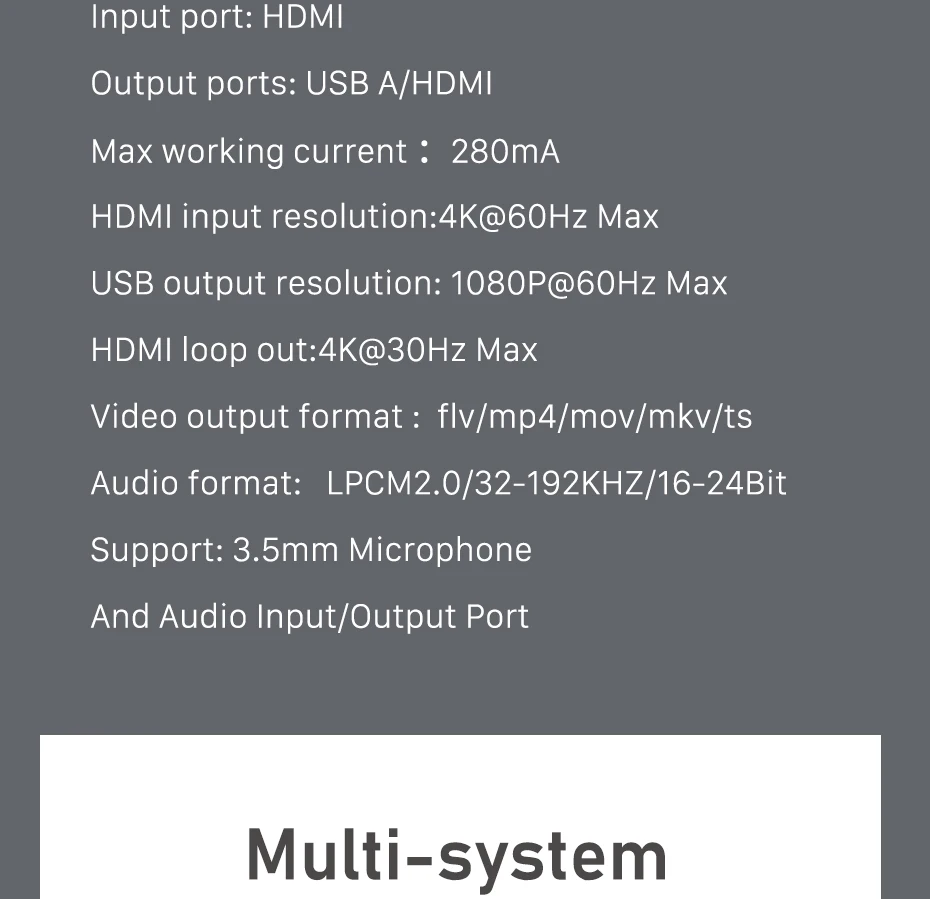 Input port: HDMI

Output ports: USB A/HDMI

Max working current： 280mA

HDMI input resolution:4K@60Hz Max

USB output resolution: 1080P@60Hz Max

HDMI loop out:4K@30Hz Max

Video output format : flv/mp4/mov/mkv/ts

Audio format: LPCM2.0/32-192KHZ/16-24Bit

Support: 3.5mm Microphone

And Audio Input/Output Port

Multi-system